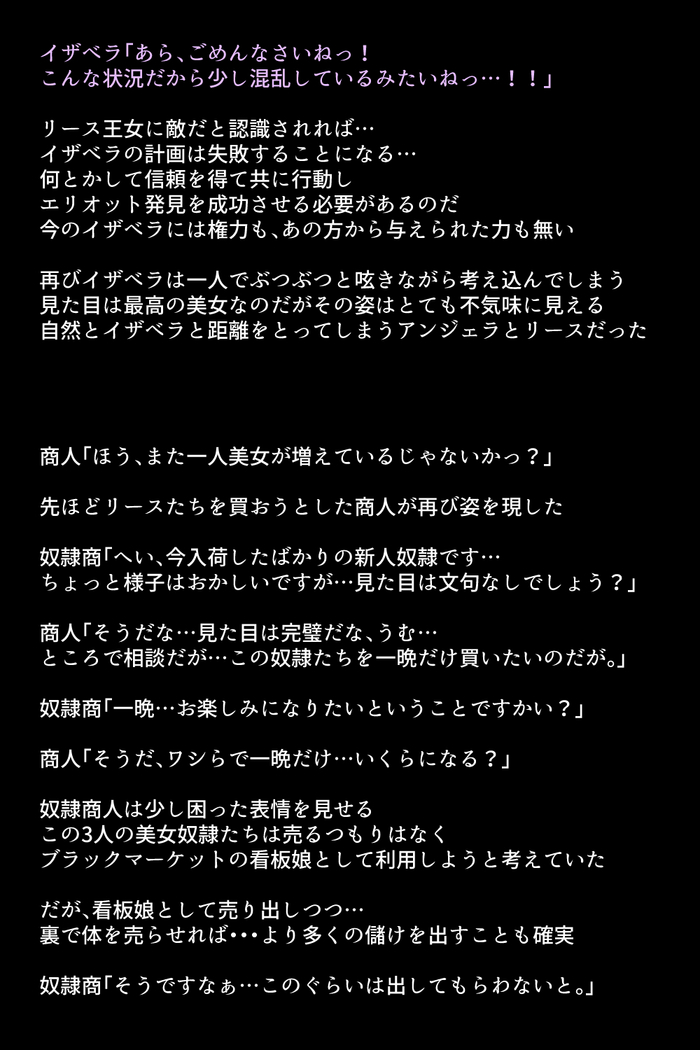 イザベラ「あら、ごめんなさいねっ！
こんな状況だから少し混乱しているみたいねっ…！！」

リース王女に敵だと認識されれば…
イザベラの計画は失敗することになる…
何とかして信頼を得て共に行動し
エリオット発見を成功させる必要があるのだ
今のイザベラには権力も、あの方から与えられた力も無い

再びイザベラは一人でぶつぶつと呟きながら考え込んでしまう
見た目は最高の美女なのだがその姿はとても不気味に見える
自然とイザベラと距離をとってしまうアンジェラとリースだった

商人「ほう、また一人美女が増えているじゃないかっ？」

先ほどリースたちを買おうとした商人が再び姿を現した

奴隷商「へい、今入荷したばかりの新人奴隷です…
ちょっと様子はおかしいですが…見た目は文句なしでしょう？」

商人「そうだな…見た目は完璧だな、うむ…
ところで相談だが…この奴隷たちを一晩だけ買いたいのだが。」

奴隷商「一晩…お楽しみになりたいということですかい？」

商人「そうだ、ワシらで一晩だけ…いくらになる？」

奴隷商人は少し困った表情を見せる
この3人の美女奴隷たちは売るつもりはなく
ブラックマーケットの看板娘として利用しようと考えていた

だが、看板娘として売り出しつつ…
裏で体を売らせれば･･･より多くの儲けを出すことも確実

奴隷商「そうですなぁ…このぐらいは出してもらわないと。」